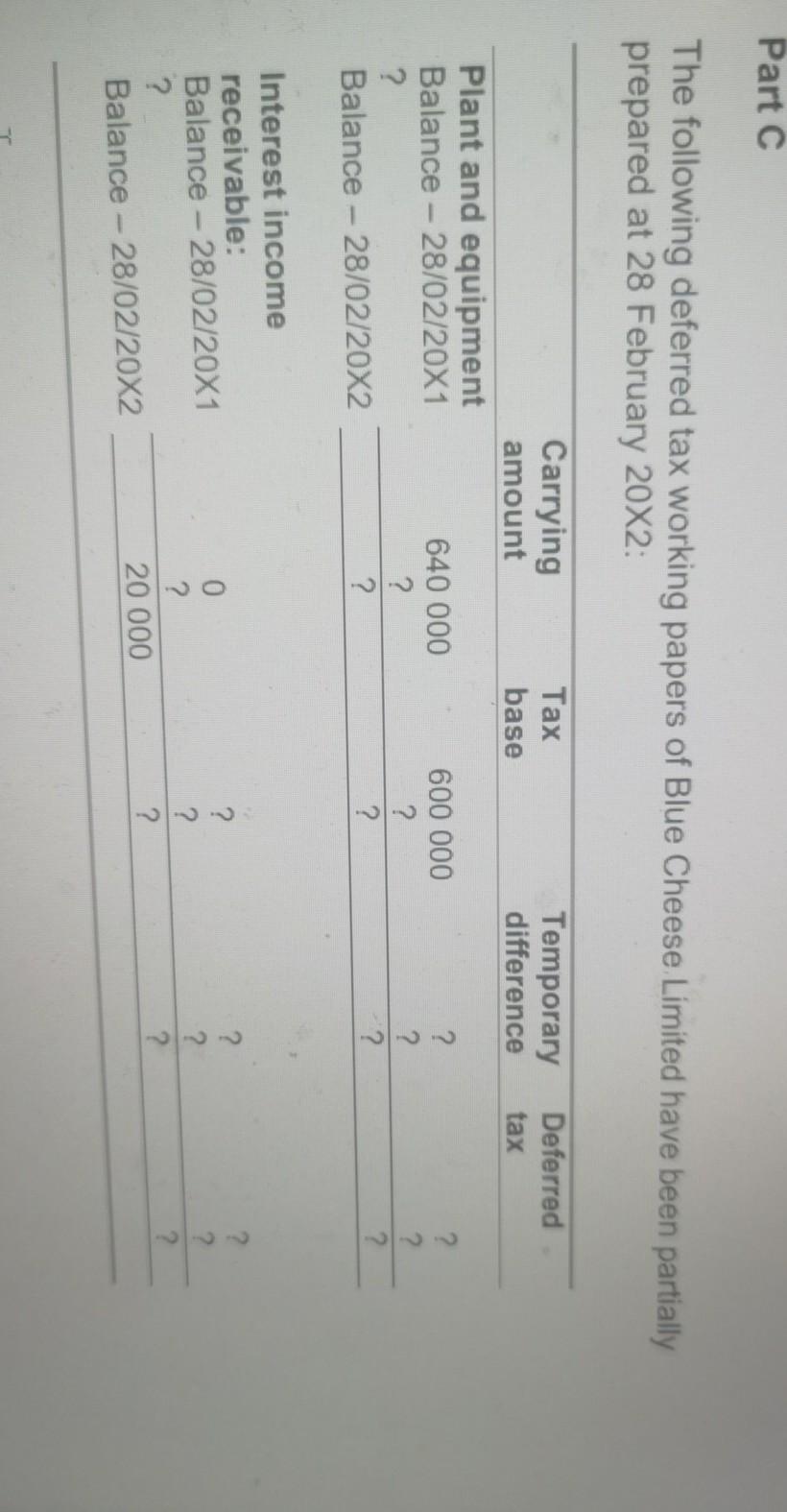 Part C

The following deferred tax working papers of Blue Cheese Limited have been partially prepared at 28 February 20X2:

|  | Carrying amount | Tax base | Temporary difference | Deferred tax |
|---|---|---|---|---|
| Plant and equipment |  |  |  |  |
| Balance – 28/02/20X1 | 640 000 | 600 000 | ? | ? |
| ? | ? | ? | ? | ? |
| Balance – 28/02/20X2 | ? | ? | ? | ? |
| Interest income receivable: |  |  |  |  |
| Balance – 28/02/20X1 | 0 | ? | ? | ? |
| ? | ? | ? | ? | ? |
| Balance – 28/02/20X2 | 20 000 | ? | ? | ? |